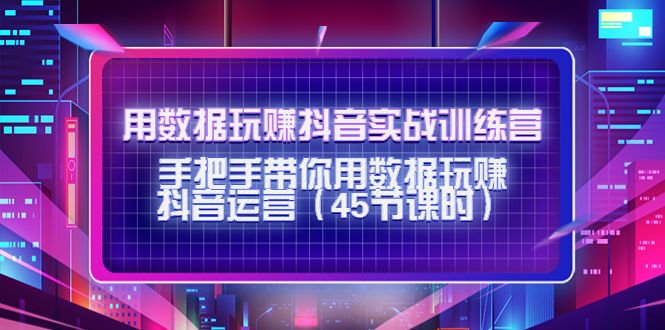 用数据玩赚抖音实战训练营

手把手带你用数据玩赚抖音运营（45节课时）